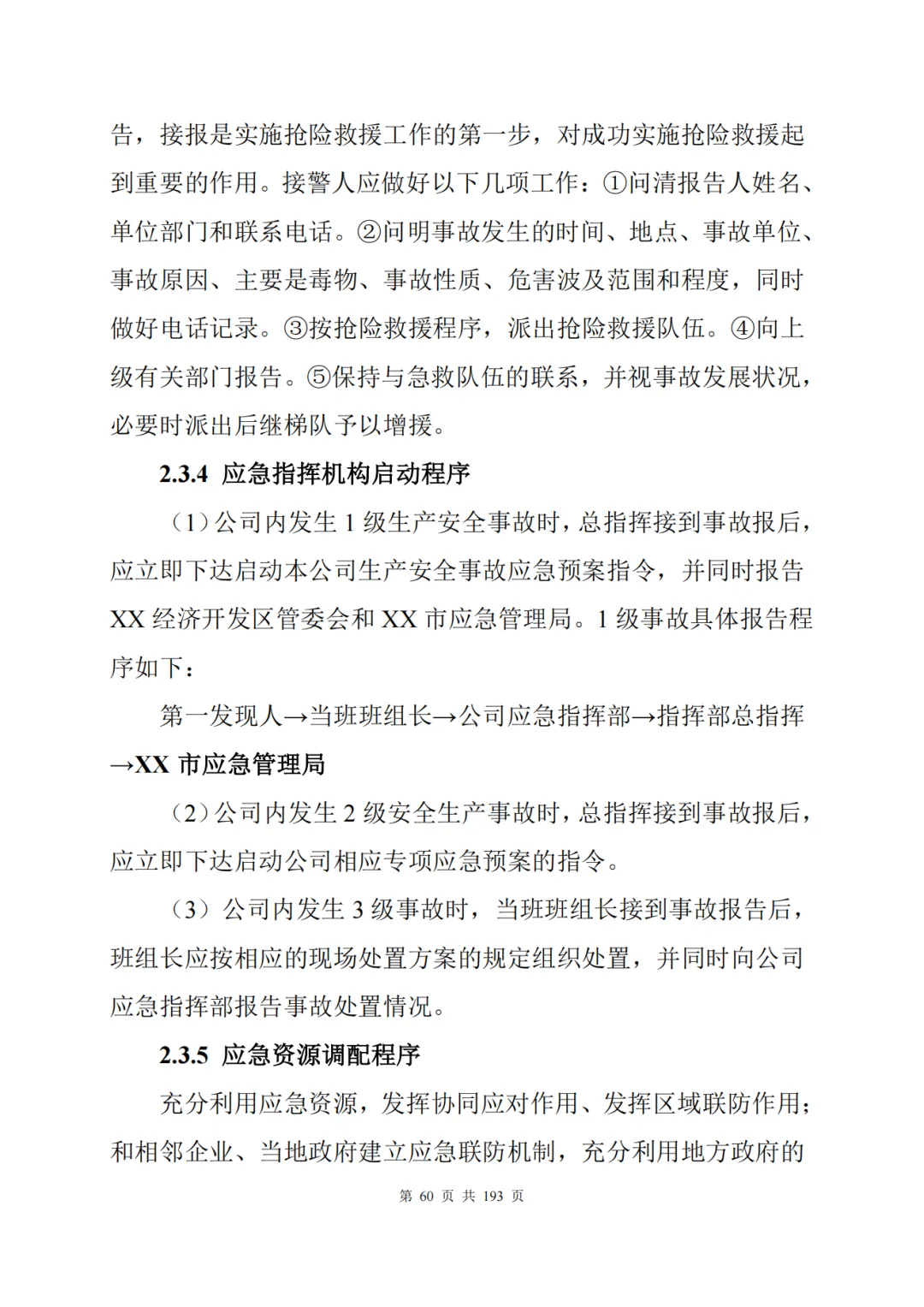 告，接报是实施抢险救援工作的第一步，对成功实施抢险救援起到重要的作用。接警人应做好以下几项工作：①问清报告人姓名、单位部门和联系电话。②问明事故发生的时间、地点、事故单位、事故原因、主要是毒物、事故性质、危害波及范围和程度，同时做好电话记录。③按抢险救援程序，派出抢险救援队伍。④向上级有关部门报告。⑤保持与急救队伍的联系，并视事故发展状况，必要时派出后继梯队予以增援。

2.3.4 应急指挥机构启动程序

（1）公司内发生 1 级生产安全事故时，总指挥接到事故报后，应立即下达启动本公司生产安全事故应急预案指令，并同时报告 XX 经济开发区管委会和 XX 市应急管理局。1 级事故具体报告程序如下：

第一发现人→当班班组长→公司应急指挥部→指挥部总指挥→XX 市应急管理局

（2）公司内发生 2 级安全生产事故时，总指挥接到事故报后，应立即下达启动公司相应专项应急预案的指令。

（3）公司内发生 3 级事故时，当班班组长接到事故报告后，班组长应按相应的现场处置方案的规定组织处置，并同时向公司应急指挥部报告事故处置情况。

2.3.5 应急资源调配程序

充分利用应急资源，发挥协同应对作用、发挥区域联防作用；和相邻企业、当地政府建立应急联防机制，充分利用地方政府的

第 60 页 共 193 页